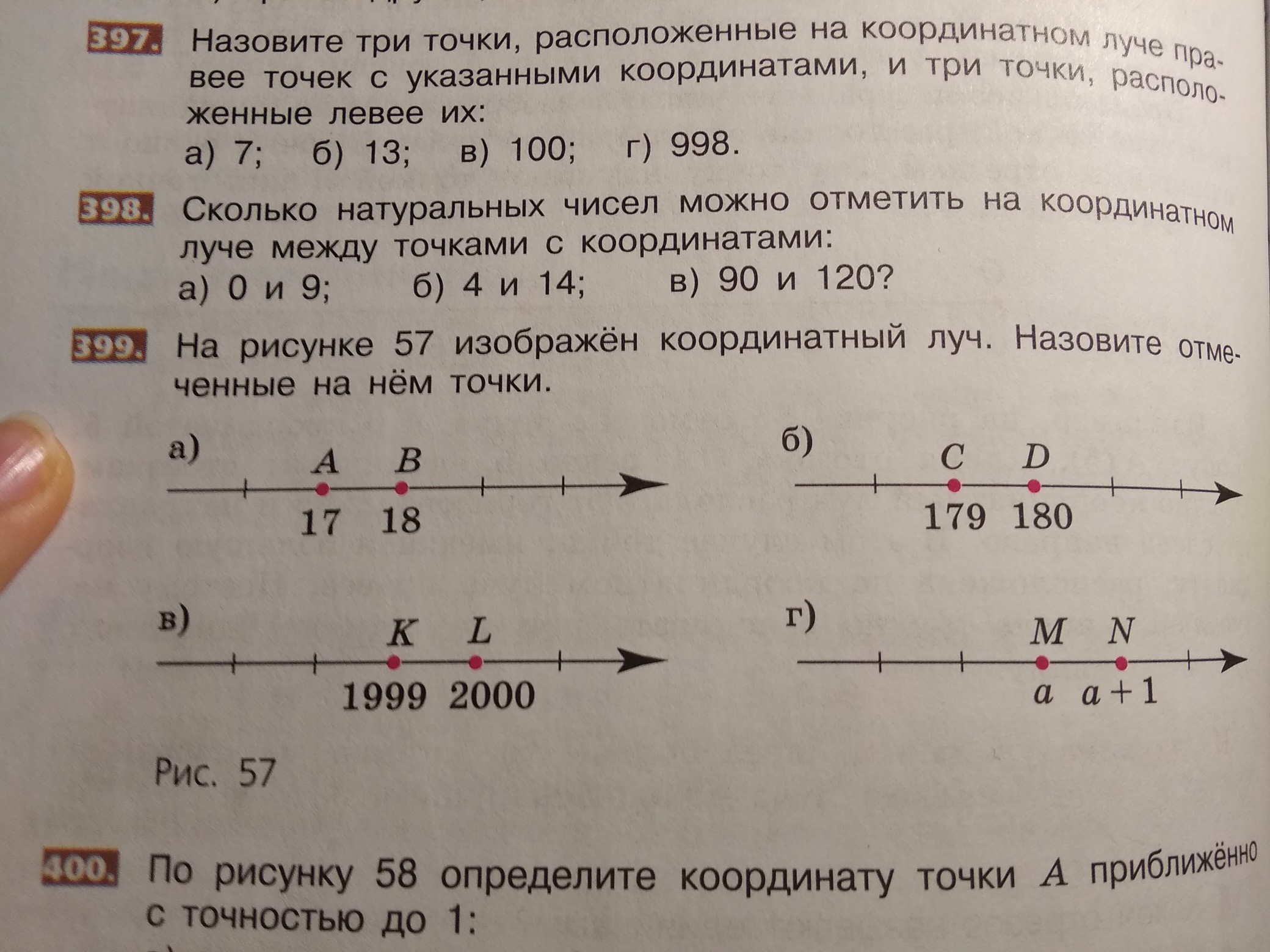 397. Назовите три точки, расположенные на координатном луче правее точек с указанными координатами, и три точки, расположенные левее их:

а) 7; б) 13; в) 100; г) 998.

398. Сколько натуральных чисел можно отметить на координатном луче между точками с координатами:

а) 0 и 9; б) 4 и 14; в) 90 и 120?

399. На рисунке 57 изображён координатный луч. Назовите отмеченные на нём точки.

а) $A$ $B$ 17 18

б) $C$ $D$ 179 180

в) $K$ $L$ 1999 2000

г) $M$ $N$ $a$ $a+1$

Рис. 57

400. По рисунку 58 определите координату точки $A$ приближённо с точностью до 1: